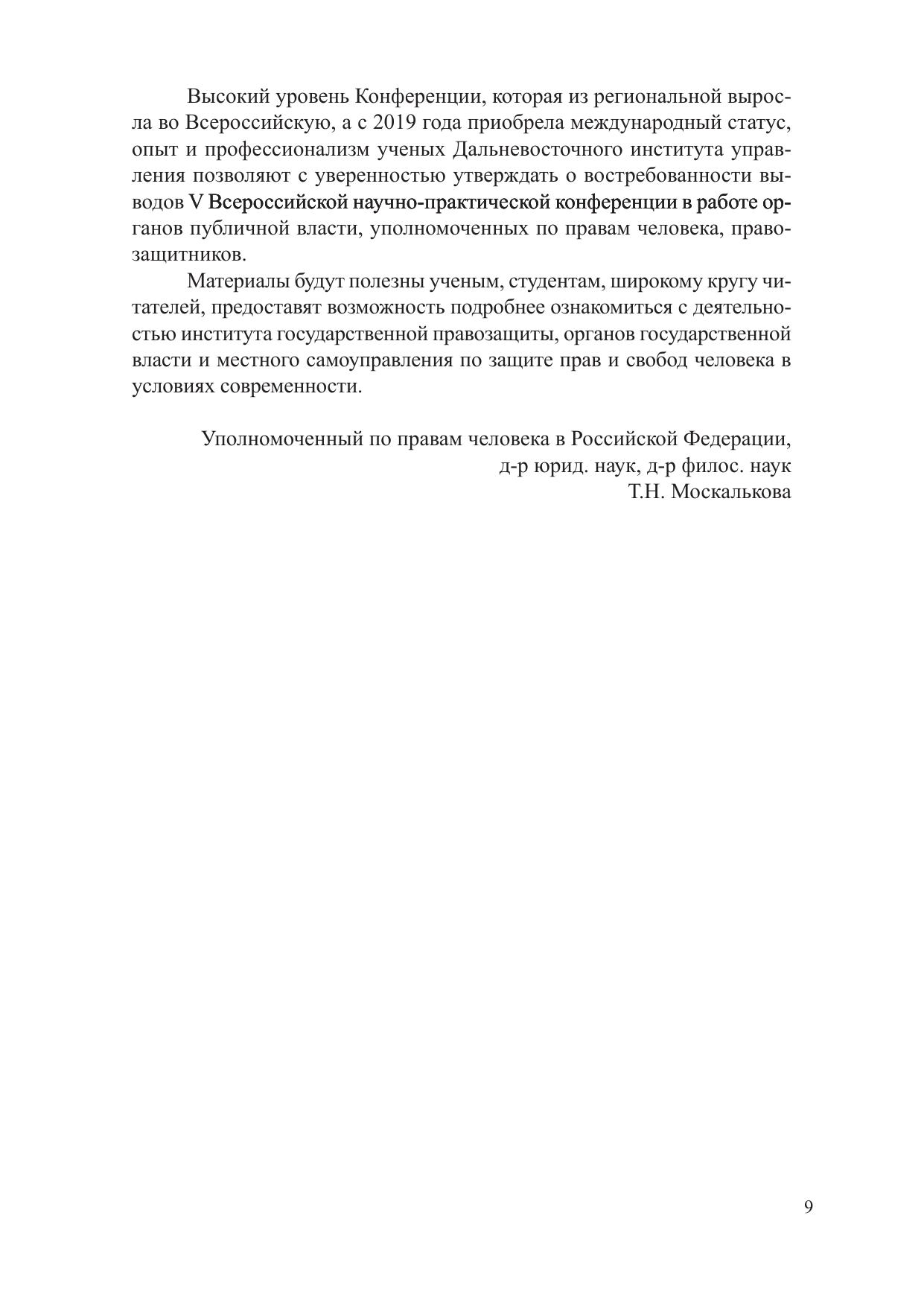 Высокий уровень Конференции, которая из региональной выросла во Всероссийскую, а с 2019 года приобрела международный статус, опыт и профессионализм ученых Дальневосточного института управления позволяют с уверенностью утверждать о востребованности выводов V Всероссийской научно-практической конференции в работе органов публичной власти, уполномоченных по правам человека, правозащитников.

Материалы будут полезны ученым, студентам, широкому кругу читателей, предоставят возможность подробнее ознакомиться с деятельностью института государственной правозащиты, органов государственной власти и местного самоуправления по защите прав и свобод человека в условиях современности.

Уполномоченный по правам человека в Российской Федерации,
д-р юрид. наук, д-р филос. наук
Т.Н. Москалькова

9